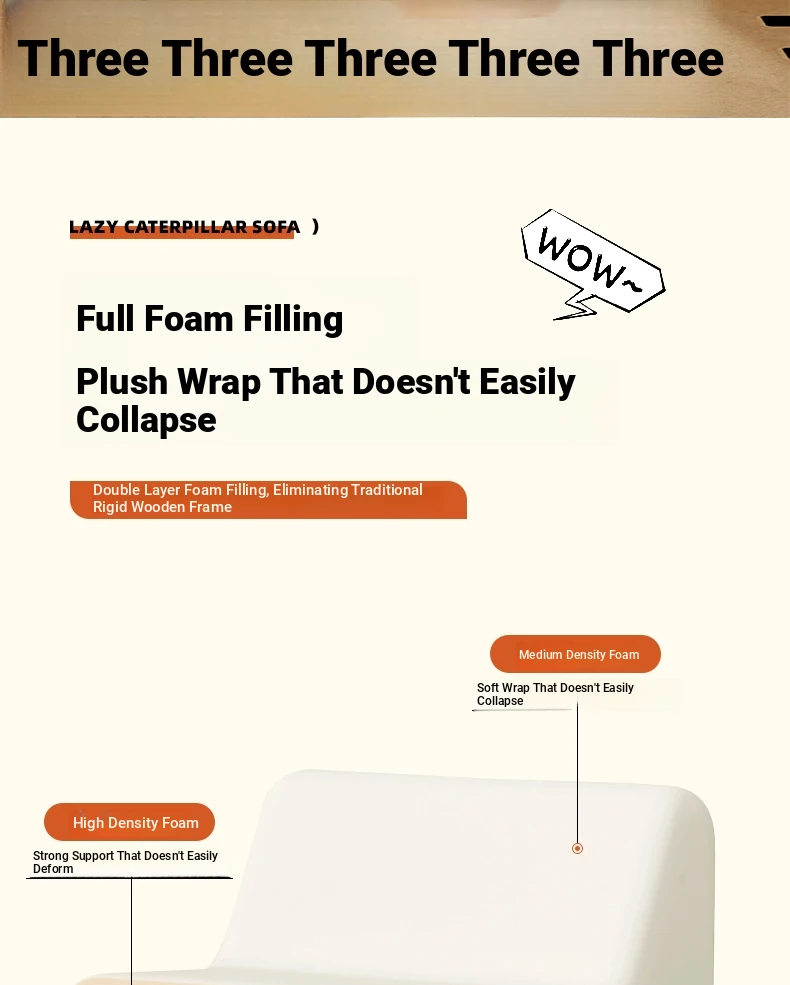 Three Three Three Three Three

LAZY CATERPILLAR SOFA )

WOW~

Full Foam Filling

Plush Wrap That Doesn't Easily Collapse

Double Layer Foam Filling, Eliminating Traditional Rigid Wooden Frame

Medium Density Foam

Soft Wrap That Doesn't Easily Collapse

High Density Foam

Strong Support That Doesn't Easily Deform